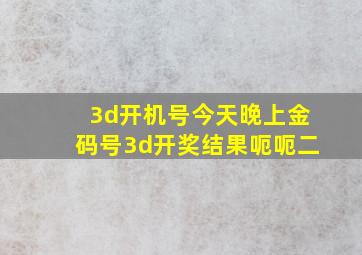 3d开机号今天晚上金码号3d开奖结果呃呃二